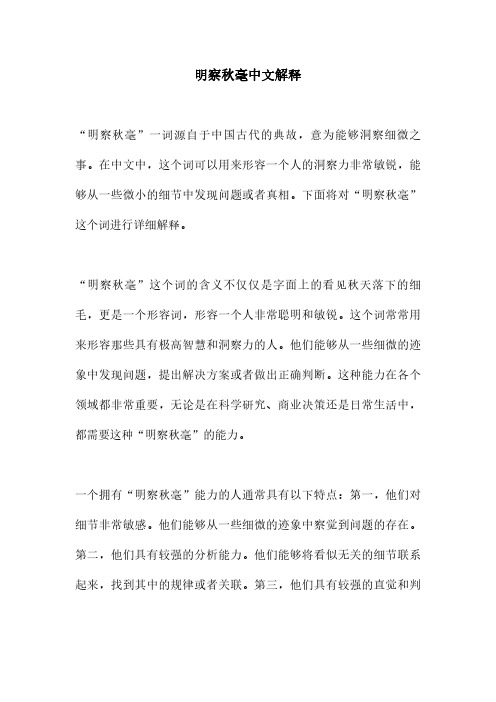 明察秋毫中文解释

“明察秋毫”一词源自于中国古代的典故，意为能够洞察细微之事。在中文中，这个词可以用来形容一个人的洞察力非常敏锐，能够从一些微小的细节中发现问题或者真相。下面将对“明察秋毫”这个词进行详细解释。

“明察秋毫”这个词的含义不仅仅是字面上的看见秋天落下的细毛，更是一个形容词，形容一个人非常聪明和敏锐。这个词常常用来形容那些具有极高智慧和洞察力的人。他们能够从一些细微的迹象中发现问题，提出解决方案或者做出正确判断。这种能力在各个领域都非常重要，无论是在科学研究、商业决策还是日常生活中，都需要这种“明察秋毫”的能力。

一个拥有“明察秋毫”能力的人通常具有以下特点：第一，他们对细节非常敏感。他们能够从一些细微的迹象中察觉到问题的存在。第二，他们具有较强的分析能力。他们能够将看似无关的细节联系起来，找到其中的规律或者关联。第三，他们具有较强的直觉和判